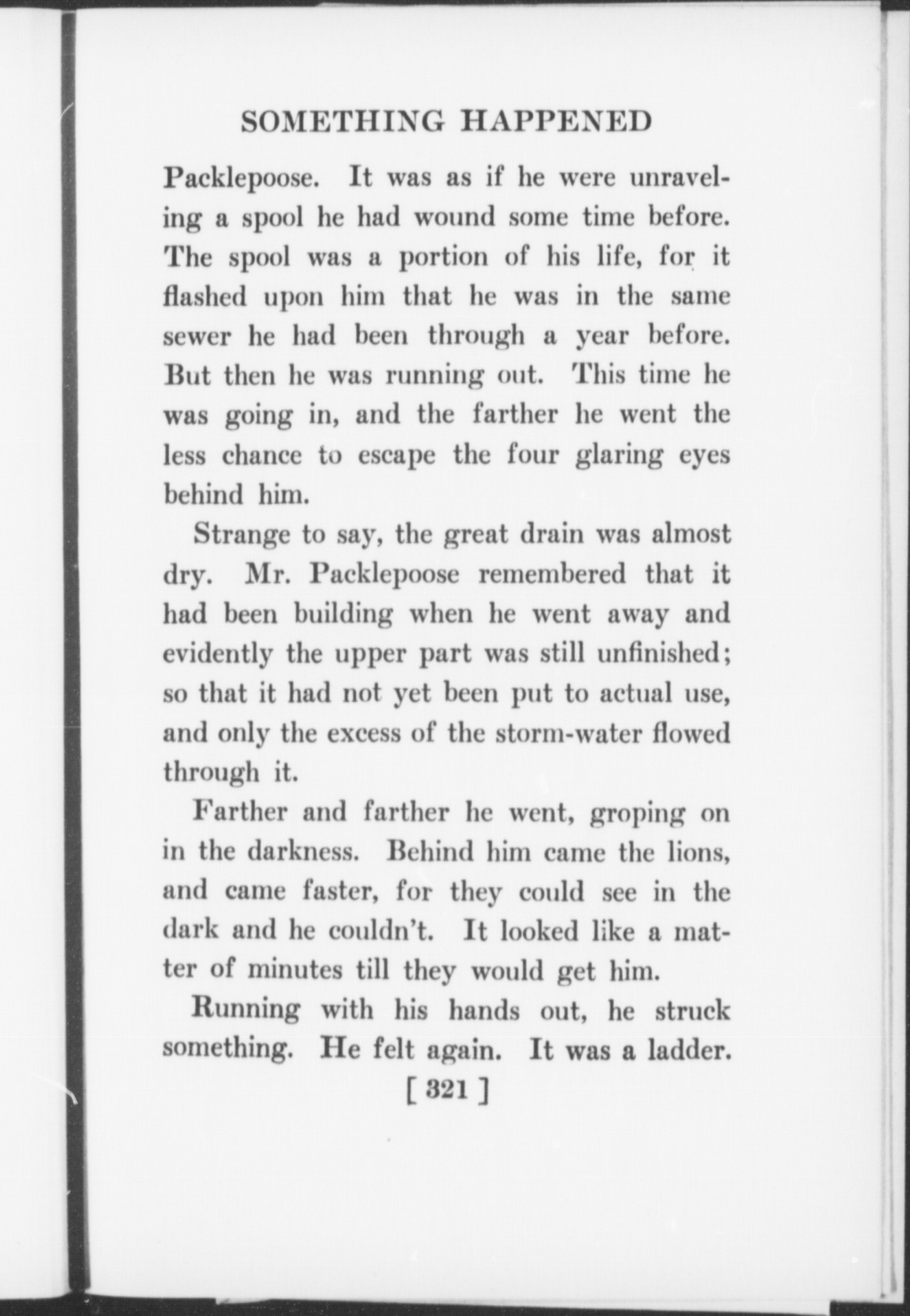 SOMETHING HAPPENED

Packlepoose. It was as if he were unraveling a spool he had wound some time before. The spool was a portion of his life, for it flashed upon him that he was in the same sewer he had been through a year before. But then he was running out. This time he was going in, and the farther he went the less chance to escape the four glaring eyes behind him.

Strange to say, the great drain was almost dry. Mr. Packlepoose remembered that it had been building when he went away and evidently the upper part was still unfinished; so that it had not yet been put to actual use, and only the excess of the storm-water flowed through it.

Farther and farther he went, groping on in the darkness. Behind him came the lions, and came faster, for they could see in the dark and he couldn't. It looked like a matter of minutes till they would get him.

Running with his hands out, he struck something. He felt again. It was a ladder.

[ 321 ]